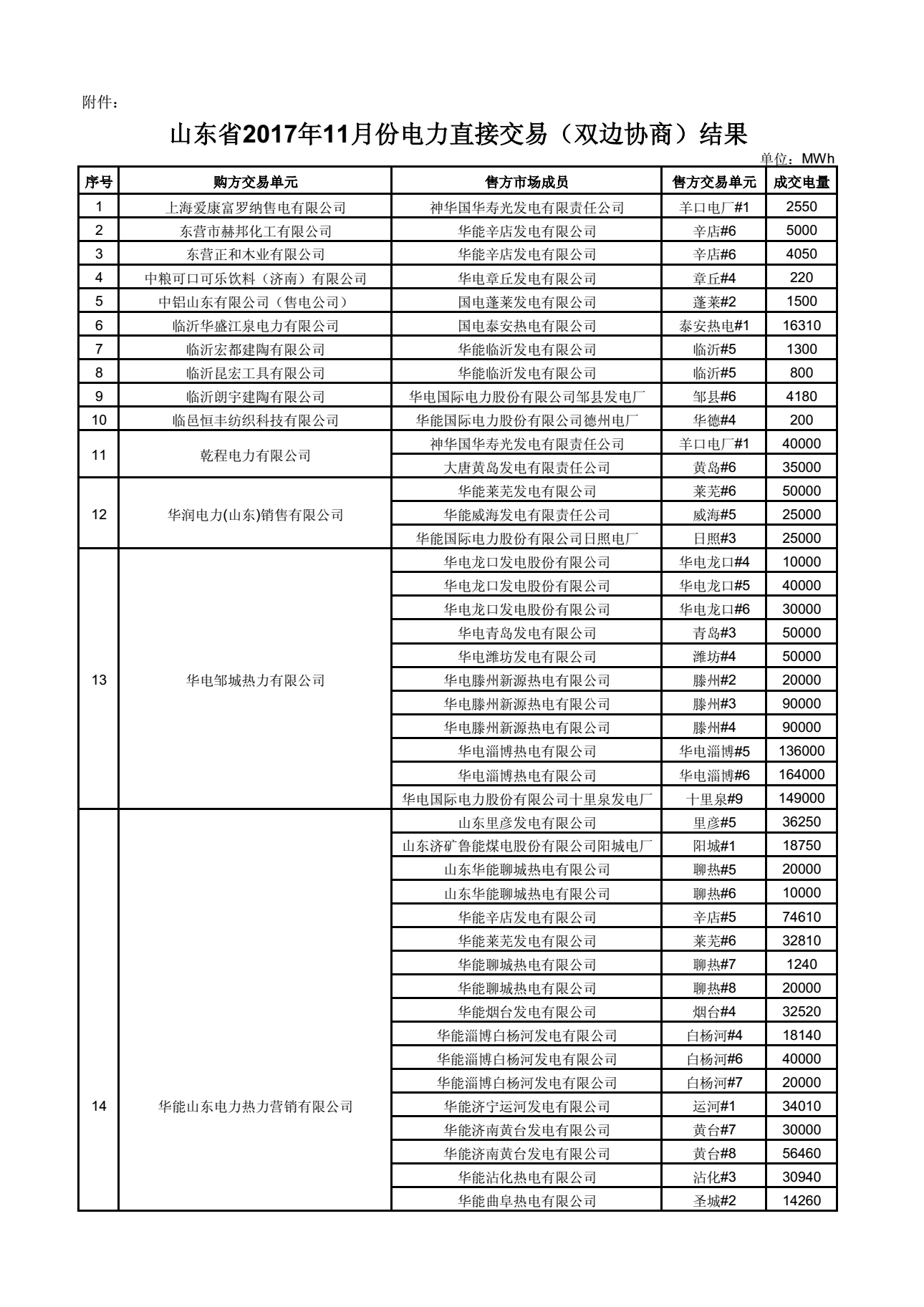 附件：

山东省2017年11月份电力直接交易（双边协商）结果

单位：MWh

| 序号 | 购方交易单元 | 售方市场成员 | 售方交易单元 | 成交电量 |
|---|---|---|---|---|
| 1 | 上海爱康富罗纳售电有限公司 | 神华国华寿光发电有限责任公司 | 羊口电厂#1 | 2550 |
| 2 | 东营市赫邦化工有限公司 | 华能辛店发电有限公司 | 辛店#6 | 5000 |
| 3 | 东营正和木业有限公司 | 华能辛店发电有限公司 | 辛店#6 | 4050 |
| 4 | 中粮可口可乐饮料（济南）有限公司 | 华电章丘发电有限公司 | 章丘#4 | 220 |
| 5 | 中铝山东有限公司（售电公司） | 国电蓬莱发电有限公司 | 蓬莱#2 | 1500 |
| 6 | 临沂华盛江泉电力有限公司 | 国电泰安热电有限公司 | 泰安热电#1 | 16310 |
| 7 | 临沂宏都建陶有限公司 | 华能临沂发电有限公司 | 临沂#5 | 1300 |
| 8 | 临沂昆宏工具有限公司 | 华能临沂发电有限公司 | 临沂#5 | 800 |
| 9 | 临沂朗宇建陶有限公司 | 华电国际电力股份有限公司邹县发电厂 | 邹县#6 | 4180 |
| 10 | 临邑恒丰纺织科技有限公司 | 华能国际电力股份有限公司德州电厂 | 华德#4 | 200 |
| 11 | 乾程电力有限公司 | 神华国华寿光发电有限责任公司 | 羊口电厂#1 | 40000 |
| | | 大唐黄岛发电有限责任公司 | 黄岛#6 | 35000 |
| 12 | 华润电力(山东)销售有限公司 | 华能莱芜发电有限公司 | 莱芜#6 | 50000 |
| | | 华能威海发电有限责任公司 | 威海#5 | 25000 |
| | | 华能国际电力股份有限公司日照电厂 | 日照#3 | 25000 |
| 13 | 华电邹城热力有限公司 | 华电龙口发电股份有限公司 | 华电龙口#4 | 10000 |
| | | 华电龙口发电股份有限公司 | 华电龙口#5 | 40000 |
| | | 华电龙口发电股份有限公司 | 华电龙口#6 | 30000 |
| | | 华电青岛发电有限公司 | 青岛#3 | 50000 |
| | | 华电潍坊发电有限公司 | 潍坊#4 | 50000 |
| | | 华电滕州新源热电有限公司 | 滕州#2 | 20000 |
| | | 华电滕州新源热电有限公司 | 滕州#3 | 90000 |
| | | 华电滕州新源热电有限公司 | 滕州#4 | 90000 |
| | | 华电淄博热电有限公司 | 华电淄博#5 | 136000 |
| | | 华电淄博热电有限公司 | 华电淄博#6 | 164000 |
| | | 华电国际电力股份有限公司十里泉发电厂 | 十里泉#9 | 149000 |
| 14 | 华能山东电力热力营销有限公司 | 山东里彦发电有限公司 | 里彦#5 | 36250 |
| | | 山东济矿鲁能煤电股份有限公司阳城电厂 | 阳城#1 | 18750 |
| | | 山东华能聊城热电有限公司 | 聊热#5 | 20000 |
| | | 山东华能聊城热电有限公司 | 聊热#6 | 10000 |
| | | 华能辛店发电有限公司 | 辛店#5 | 74610 |
| | | 华能莱芜发电有限公司 | 莱芜#6 | 32810 |
| | | 华能聊城热电有限公司 | 聊热#7 | 1240 |
| | | 华能聊城热电有限公司 | 聊热#8 | 20000 |
| | | 华能烟台发电有限公司 | 烟台#4 | 32520 |
| | | 华能淄博白杨河发电有限公司 | 白杨河#4 | 18140 |
| | | 华能淄博白杨河发电有限公司 | 白杨河#6 | 40000 |
| | | 华能淄博白杨河发电有限公司 | 白杨河#7 | 20000 |
| | | 华能济宁运河发电有限公司 | 运河#1 | 34010 |
| | | 华能济南黄台发电有限公司 | 黄台#7 | 30000 |
| | | 华能济南黄台发电有限公司 | 黄台#8 | 56460 |
| | | 华能沾化热电有限公司 | 沾化#3 | 30940 |
| | | 华能曲阜热电有限公司 | 圣城#2 | 14260 |